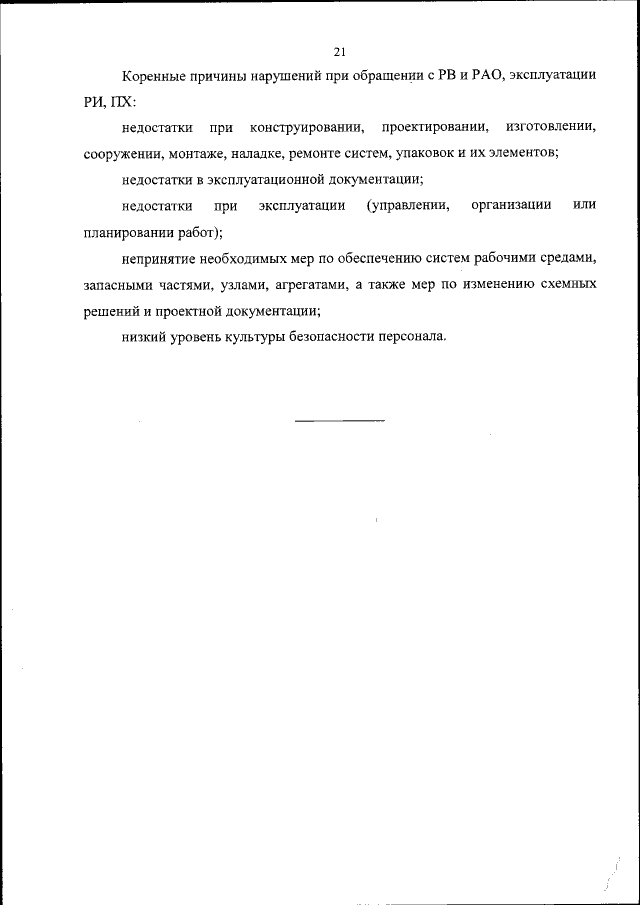 21

Коренные причины нарушений при обращении с РВ и РАО, эксплуатации РИ, ПХ:

недостатки при конструировании, проектировании, изготовлении, сооружении, монтаже, наладке, ремонте систем, упаковок и их элементов;

недостатки в эксплуатационной документации;

недостатки при эксплуатации (управлении, организации или планировании работ);

непринятие необходимых мер по обеспечению систем рабочими средами, запасными частями, узлами, агрегатами, а также мер по изменению схемных решений и проектной документации;

низкий уровень культуры безопасности персонала.